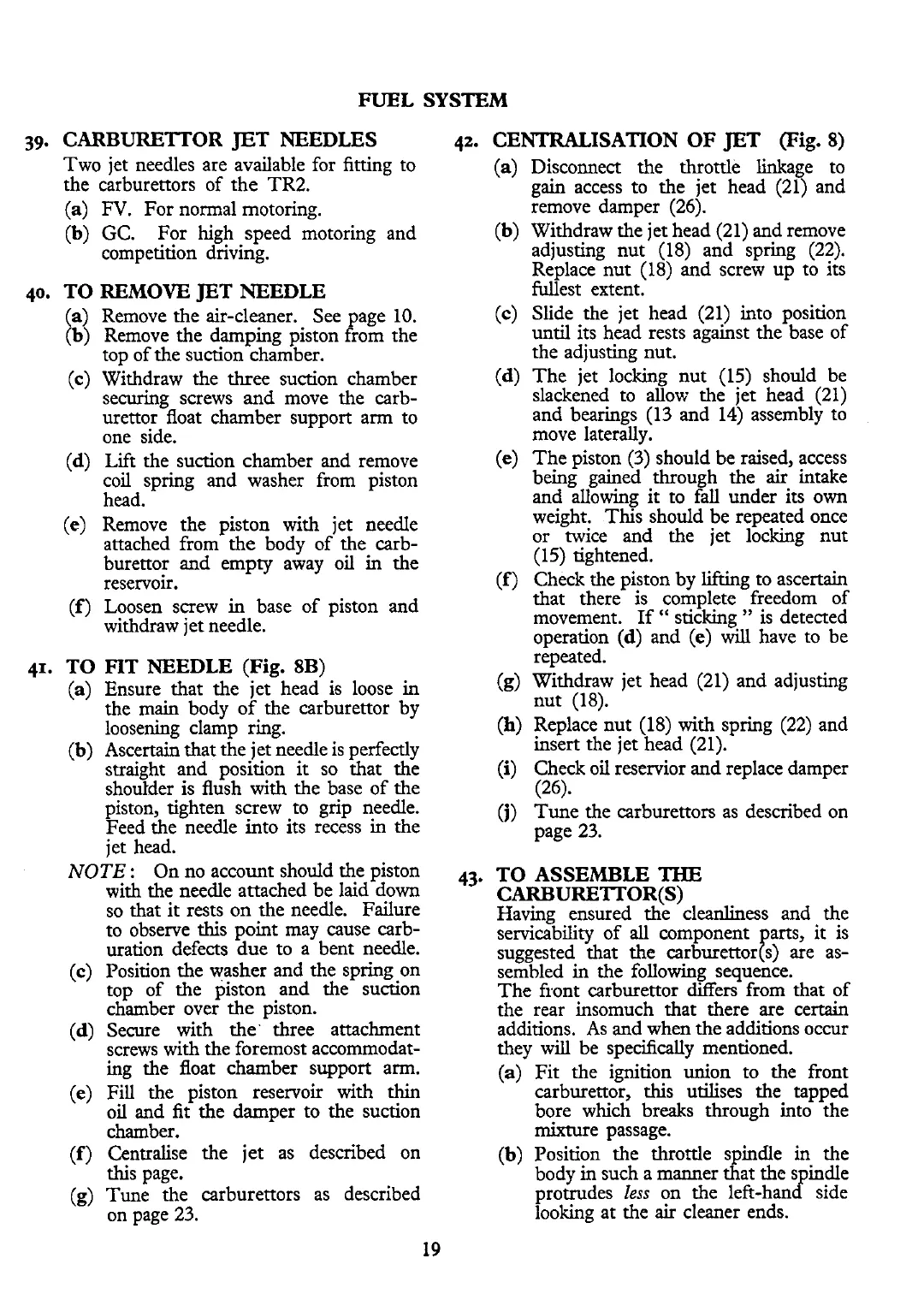 FUEL SYSTEM

39. CARBURETTOR JET NEEDLES

Two jet needles are available for fitting to the carburettors of the TR2.

(a) FV. For normal motoring.

(b) GC. For high speed motoring and competition driving.

40. TO REMOVE JET NEEDLE

(a) Remove the air-cleaner. See page 10.

(b) Remove the damping piston from the top of the suction chamber.

(c) Withdraw the three suction chamber securing screws and move the carburettor float chamber support arm to one side.

(d) Lift the suction chamber and remove coil spring and washer from piston head.

(e) Remove the piston with jet needle attached from the body of the carburettor and empty away oil in the reservoir.

(f) Loosen screw in base of piston and withdraw jet needle.

41. TO FIT NEEDLE (Fig. 8B)

(a) Ensure that the jet head is loose in the main body of the carburettor by loosening clamp ring.

(b) Ascertain that the jet needle is perfectly straight and position it so that the shoulder is flush with the base of the piston, tighten screw to grip needle. Feed the needle into its recess in the jet head.

NOTE: On no account should the piston with the needle attached be laid down so that it rests on the needle. Failure to observe this point may cause carburation defects due to a bent needle.

(c) Position the washer and the spring on top of the piston and the suction chamber over the piston.

(d) Secure with the three attachment screws with the foremost accommodating the float chamber support arm.

(e) Fill the piston reservoir with thin oil and fit the damper to the suction chamber.

(f) Centralise the jet as described on this page.

(g) Tune the carburettors as described on page 23.

42. CENTRALISATION OF JET (Fig. 8)

(a) Disconnect the throttle linkage to gain access to the jet head (21) and remove damper (26).

(b) Withdraw the jet head (21) and remove adjusting nut (18) and spring (22). Replace nut (18) and screw up to its fullest extent.

(c) Slide the jet head (21) into position until its head rests against the base of the adjusting nut.

(d) The jet locking nut (15) should be slackened to allow the jet head (21) and bearings (13 and 14) assembly to move laterally.

(e) The piston (3) should be raised, access being gained through the air intake and allowing it to fall under its own weight. This should be repeated once or twice and the jet locking nut (15) tightened.

(f) Check the piston by lifting to ascertain that there is complete freedom of movement. If " sticking " is detected operation (d) and (e) will have to be repeated.

(g) Withdraw jet head (21) and adjusting nut (18).

(h) Replace nut (18) with spring (22) and insert the jet head (21).

(i) Check oil reservior and replace damper (26).

(j) Tune the carburettors as described on page 23.

43. TO ASSEMBLE THE CARBURETTOR(S)

Having ensured the cleanliness and the servicability of all component parts, it is suggested that the carburettor(s) are assembled in the following sequence.

The front carburettor differs from that of the rear insomuch that there are certain additions. As and when the additions occur they will be specifically mentioned.

(a) Fit the ignition union to the front carburettor, this utilises the tapped bore which breaks through into the mixture passage.

(b) Position the throttle spindle in the body in such a manner that the spindle protrudes less on the left-hand side looking at the air cleaner ends.

19